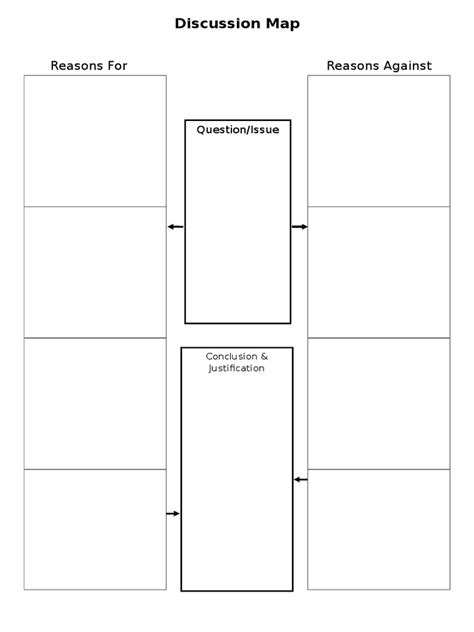 Discussion Map

Reasons For

Reasons Against

Question/Issue

Conclusion & Justification